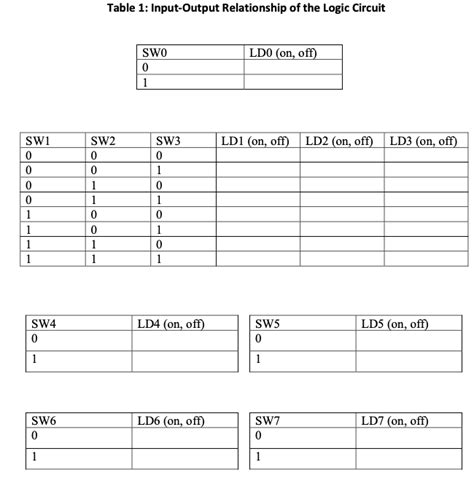 Table 1: Input-Output Relationship of the Logic Circuit

| SW0 | LD0 (on, off) |
|---|---|
| 0 | |
| 1 | |

| SW1 | SW2 | SW3 | LD1 (on, off) | LD2 (on, off) | LD3 (on, off) |
|---|---|---|---|---|---|
| 0 | 0 | 0 | | | |
| 0 | 0 | 1 | | | |
| 0 | 1 | 0 | | | |
| 0 | 1 | 1 | | | |
| 1 | 0 | 0 | | | |
| 1 | 0 | 1 | | | |
| 1 | 1 | 0 | | | |
| 1 | 1 | 1 | | | |

| SW4 | LD4 (on, off) |
|---|---|
| 0 | |
| 1 | |

| SW5 | LD5 (on, off) |
|---|---|
| 0 | |
| 1 | |

| SW6 | LD6 (on, off) |
|---|---|
| 0 | |
| 1 | |

| SW7 | LD7 (on, off) |
|---|---|
| 0 | |
| 1 | |